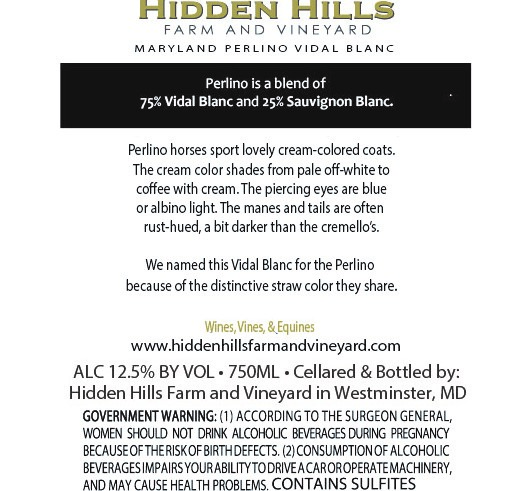 HIDDEN HILLS
FARM AND VINEYARD
MARYLAND PERLINO VIDAL BLANC

Perlino is a blend of
75% Vidal Blanc and 25% Sauvignon Blanc.

Perlino horses sport lovely cream-colored coats. The cream color shades from pale off-white to coffee with cream. The piercing eyes are blue or albino light. The manes and tails are often rust-hued, a bit darker than the cremello's.

We named this Vidal Blanc for the Perlino because of the distinctive straw color they share.

Wines, Vines, & Equines
www.hiddenhillsfarmandvineyard.com
ALC 12.5% BY VOL • 750ML • Cellared & Bottled by:
Hidden Hills Farm and Vineyard in Westminster, MD
GOVERNMENT WARNING: (1) ACCORDING TO THE SURGEON GENERAL, WOMEN SHOULD NOT DRINK ALCOHOLIC BEVERAGES DURING PREGNANCY BECAUSE OF THE RISK OF BIRTH DEFECTS. (2) CONSUMPTION OF ALCOHOLIC BEVERAGES IMPAIRS YOUR ABILITY TO DRIVE A CAR OR OPERATE MACHINERY, AND MAY CAUSE HEALTH PROBLEMS. CONTAINS SULFITES